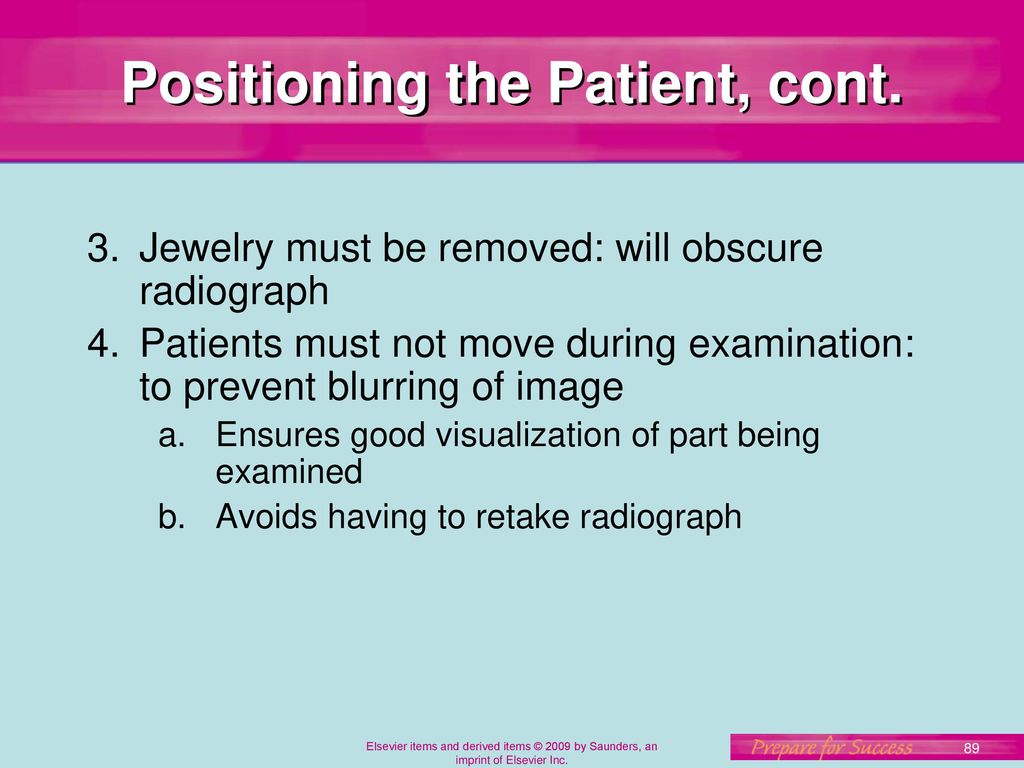 Positioning the Patient, cont.

3. Jewelry must be removed: will obscure radiograph

4. Patients must not move during examination: to prevent blurring of image

a. Ensures good visualization of part being examined

b. Avoids having to retake radiograph

Elsevier items and derived items © 2009 by Saunders, an imprint of Elsevier Inc.

Prepare for Success

89